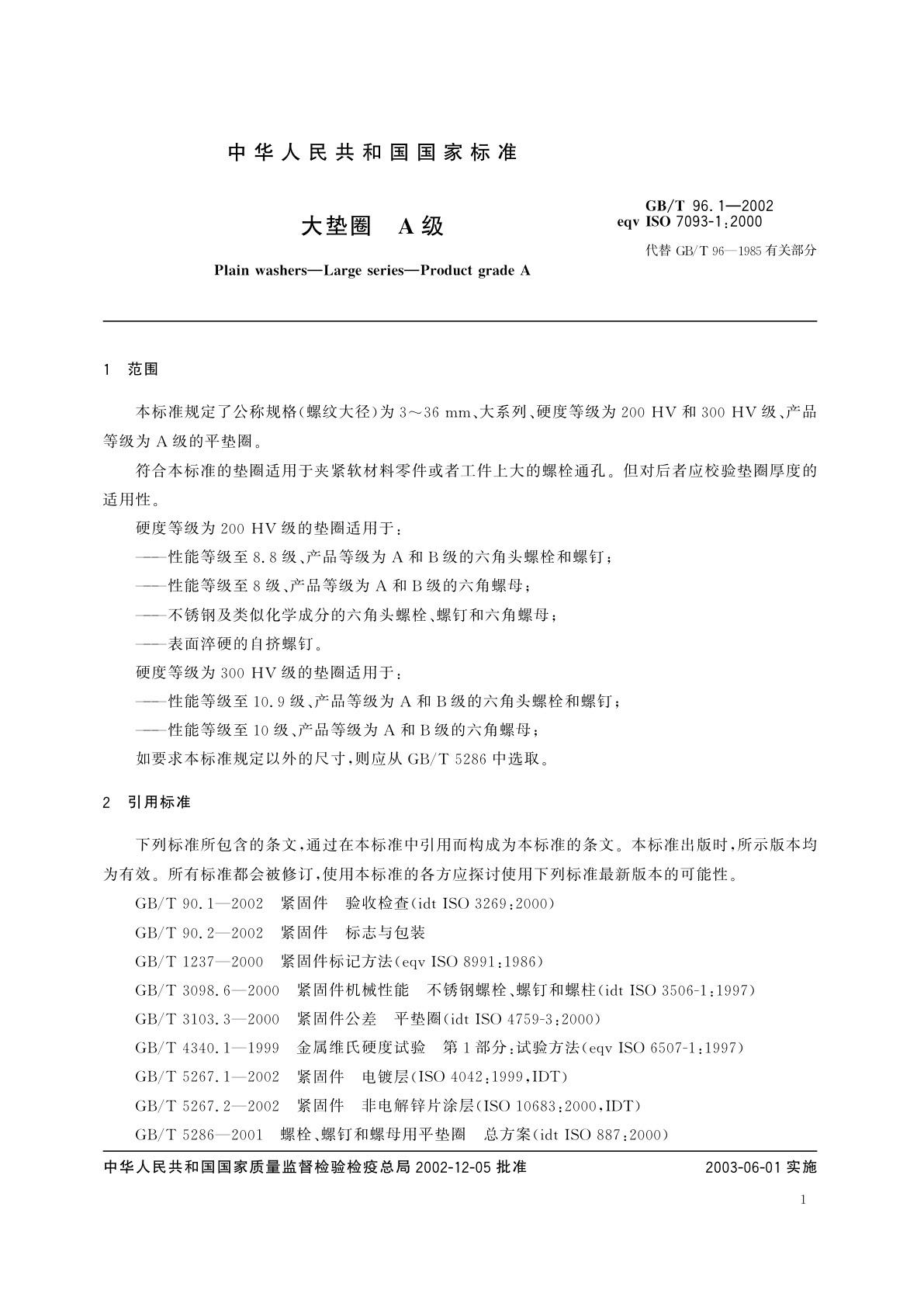 中华人民共和国国家标准

大垫圈 A级

Plain washers—Large series—Product grade A

GB/T 96.1—2002
eqv ISO 7093-1:2000
代替 GB/T 96—1985 有关部分

1 范围

本标准规定了公称规格(螺纹大径)为 3～36 mm、大系列、硬度等级为 200 HV 和 300 HV 级、产品等级为 A 级的平垫圈。

符合本标准的垫圈适用于夹紧软材料零件或者工件上大的螺栓通孔。但对后者应校验垫圈厚度的适用性。

硬度等级为 200 HV 级的垫圈适用于:

——性能等级至 8.8 级、产品等级为 A 和 B 级的六角头螺栓和螺钉;

——性能等级至 8 级、产品等级为 A 和 B 级的六角螺母;

——不锈钢及类似化学成分的六角头螺栓、螺钉和六角螺母;

——表面淬硬的自挤螺钉。

硬度等级为 300 HV 级的垫圈适用于:

——性能等级至 10.9 级、产品等级为 A 和 B 级的六角头螺栓和螺钉;

——性能等级至 10 级、产品等级为 A 和 B 级的六角螺母;

如要求本标准规定以外的尺寸,则应从 GB/T 5286 中选取。

2 引用标准

下列标准所包含的条文,通过在本标准中引用而构成为本标准的条文。本标准出版时,所示版本均为有效。所有标准都会被修订,使用本标准的各方应探讨使用下列标准最新版本的可能性。

GB/T 90.1—2002 紧固件 验收检查(idt ISO 3269:2000)

GB/T 90.2—2002 紧固件 标志与包装

GB/T 1237—2000 紧固件标记方法(eqv ISO 8991:1986)

GB/T 3098.6—2000 紧固件机械性能 不锈钢螺栓、螺钉和螺柱(idt ISO 3506-1:1997)

GB/T 3103.3—2000 紧固件公差 平垫圈(idt ISO 4759-3:2000)

GB/T 4340.1—1999 金属维氏硬度试验 第 1 部分:试验方法(eqv ISO 6507-1:1997)

GB/T 5267.1—2002 紧固件 电镀层(ISO 4042:1999,IDT)

GB/T 5267.2—2002 紧固件 非电解锌片涂层(ISO 10683:2000,IDT)

GB/T 5286—2001 螺栓、螺钉和螺母用平垫圈 总方案(idt ISO 887:2000)

中华人民共和国国家质量监督检验检疫总局 2002-12-05 批准

2003-06-01 实施

1